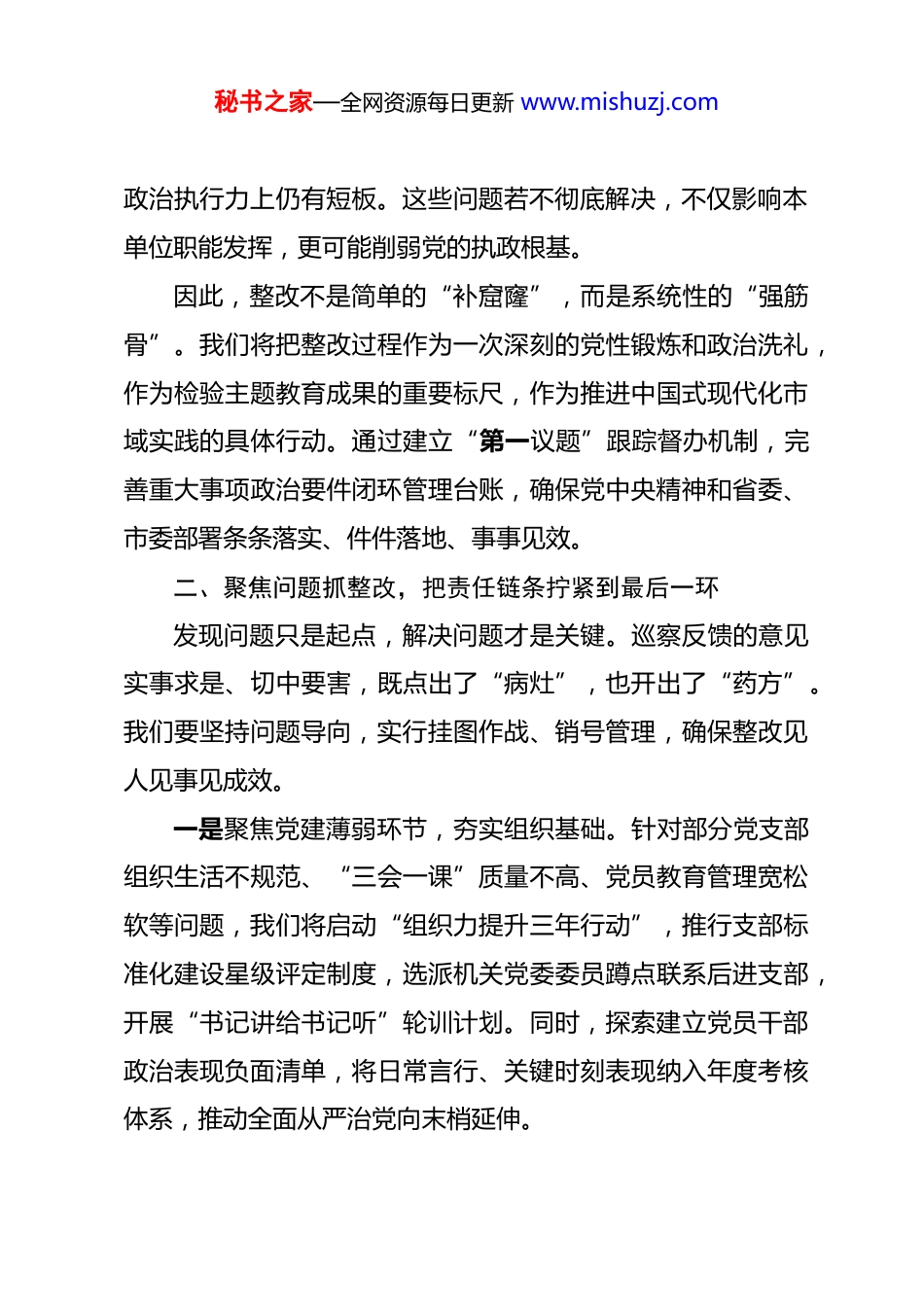 秘书之家—全网资源每日更新 www.mishuzj.com

政治执行力上仍有短板。这些问题若不彻底解决，不仅影响本单位职能发挥，更可能削弱党的执政根基。

因此，整改不是简单的“补窟窿”，而是系统性的“强筋骨”。我们将把整改过程作为一次深刻的党性锻炼和政治洗礼，作为检验主题教育成果的重要标尺，作为推进中国式现代化市域实践的具体行动。通过建立“第一议题”跟踪督办机制，完善重大事项政治要件闭环管理台账，确保党中央精神和省委、市委部署条条落实、件件落地、事事见效。

二、聚焦问题抓整改，把责任链条拧紧到最后一环

发现问题只是起点，解决问题才是关键。巡察反馈的意见实事求是、切中要害，既点出了“病灶”，也开出了“药方”。我们要坚持问题导向，实行挂图作战、销号管理，确保整改见人见事见成效。

一是聚焦党建薄弱环节，夯实组织基础。针对部分党支部组织生活不规范、“三会一课”质量不高、党员教育管理宽松软等问题，我们将启动“组织力提升三年行动”，推行支部标准化建设星级评定制度，选派机关党委委员蹲点联系后进支部，开展“书记讲给书记听”轮训计划。同时，探索建立党员干部政治表现负面清单，将日常言行、关键时刻表现纳入年度考核体系，推动全面从严治党向末梢延伸。